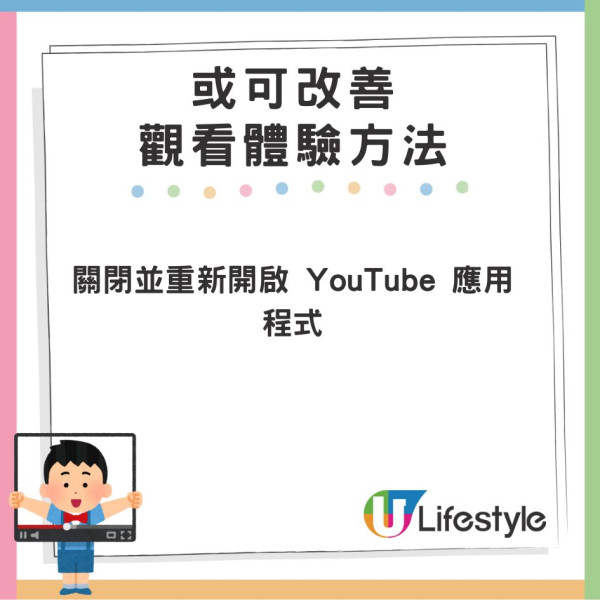 或可改善
觀看體驗方法

關閉並重新開啟 YouTube 應用程式

U Lifestyle